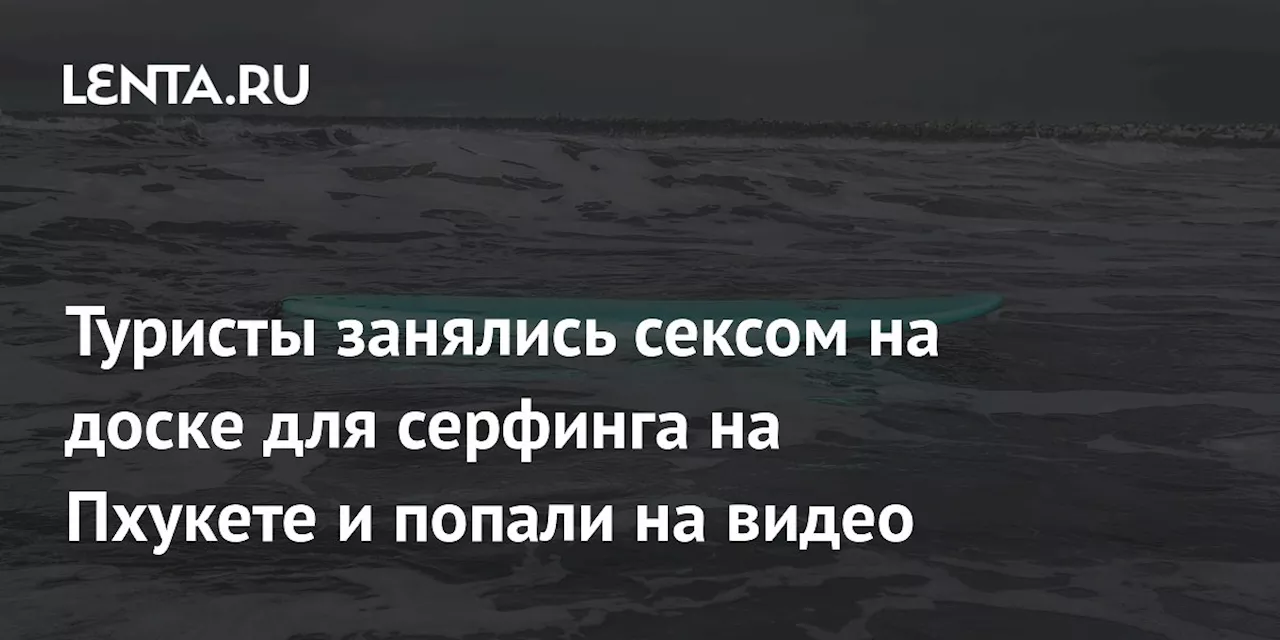 LENTA.RU

Туристы занялись сексом на доске для серфинга на Пхукете и попали на видео